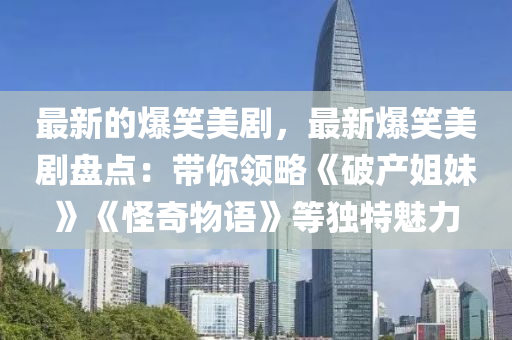 最新的爆笑美剧，最新爆笑美剧盘点：带你领略《破产姐妹》《怪奇物语》等独特魅力